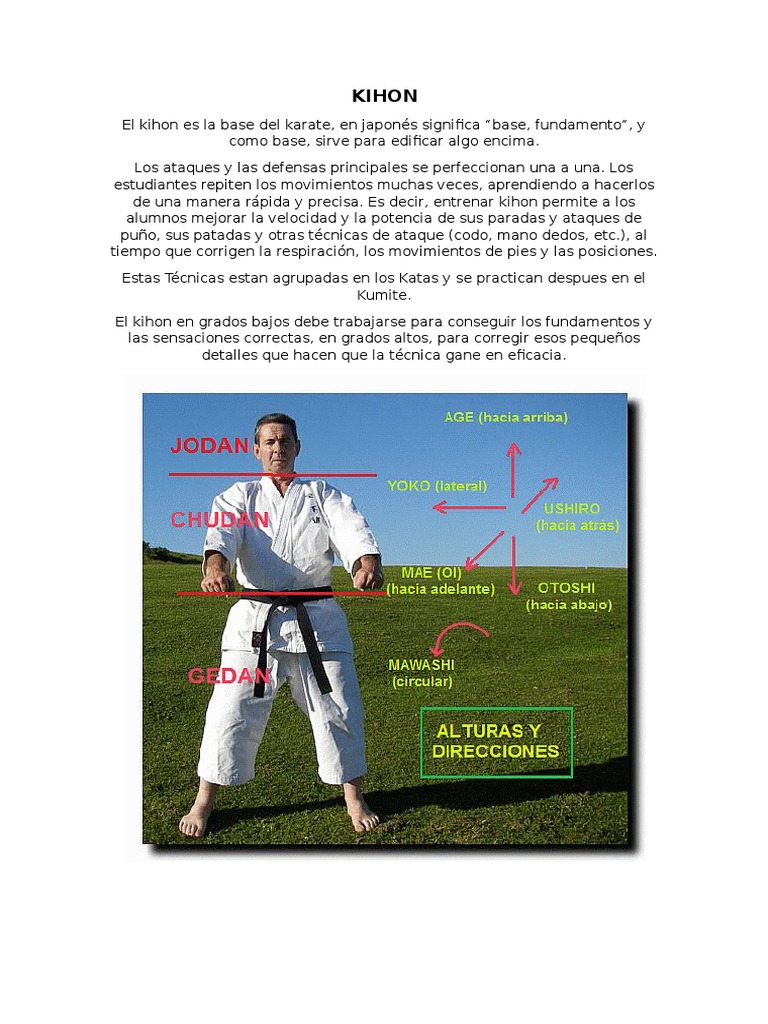 KIHON

El kihon es la base del karate, en japonés significa "base, fundamento", y como base, sirve para edificar algo encima.

Los ataques y las defensas principales se perfeccionan una a una. Los estudiantes repiten los movimientos muchas veces, aprendiendo a hacerlos de una manera rápida y precisa. Es decir, entrenar kihon permite a los alumnos mejorar la velocidad y la potencia de sus paradas y ataques de puño, sus patadas y otras técnicas de ataque (codo, mano dedos, etc.), al tiempo que corrigen la respiración, los movimientos de pies y las posiciones.

Estas Técnicas estan agrupadas en los Katas y se practican despues en el Kumite.

El kihon en grados bajos debe trabajarse para conseguir los fundamentos y las sensaciones correctas, en grados altos, para corregir esos pequeños detalles que hacen que la técnica gane en eficacia.

JODAN
CHUDAN
GEDAN
AGE (hacia arriba)
YOKO (lateral)
USHIRO (hacia atras)
MAE (OI) (hacia adelante)
OTOSHI (hacia abajo)
MAWASHI (circular)
ALTURAS Y DIRECCIONES